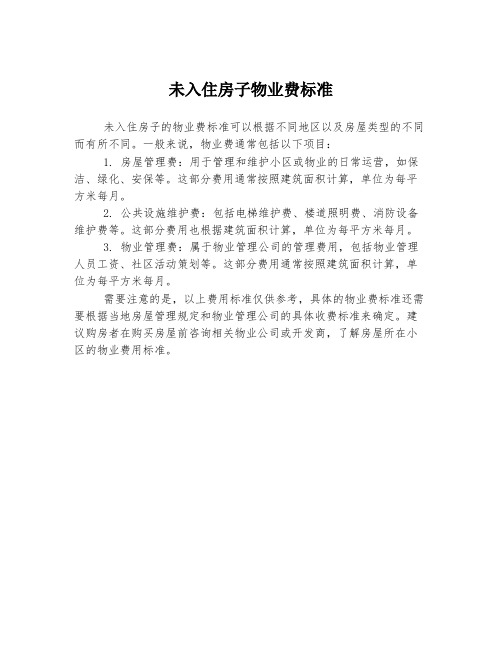 未入住房子物业费标准

未入住房子的物业费标准可以根据不同地区以及房屋类型的不同而有所不同。一般来说，物业费通常包括以下项目：

1. 房屋管理费：用于管理和维护小区或物业的日常运营，如保洁、绿化、安保等。这部分费用通常按照建筑面积计算，单位为每平方米每月。

2. 公共设施维护费：包括电梯维护费、楼道照明费、消防设备维护费等。这部分费用也根据建筑面积计算，单位为每平方米每月。

3. 物业管理费：属于物业管理公司的管理费用，包括物业管理人员工资、社区活动策划等。这部分费用通常按照建筑面积计算，单位为每平方米每月。

需要注意的是，以上费用标准仅供参考，具体的物业费标准还需要根据当地房屋管理规定和物业管理公司的具体收费标准来确定。建议购房者在购买房屋前咨询相关物业公司或开发商，了解房屋所在小区的物业费用标准。